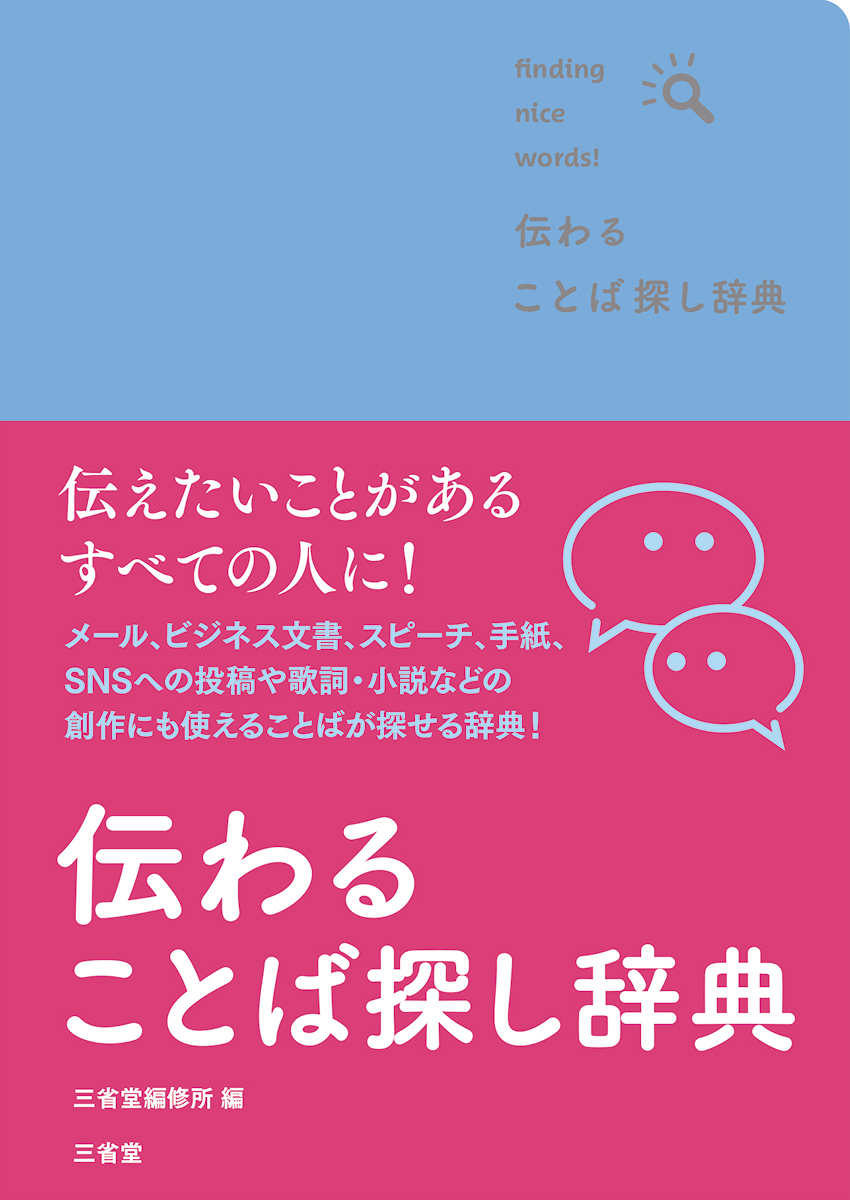 finding
nice
words!

伝わる
ことば探し辞典

伝えたいことがある
すべての人に!

メール、ビジネス文書、スピーチ、手紙、
SNSへの投稿や歌詞・小説などの
創作にも使えることばが探せる辞典!

伝わる
ことば探し辞典

三省堂編修所 編

三省堂